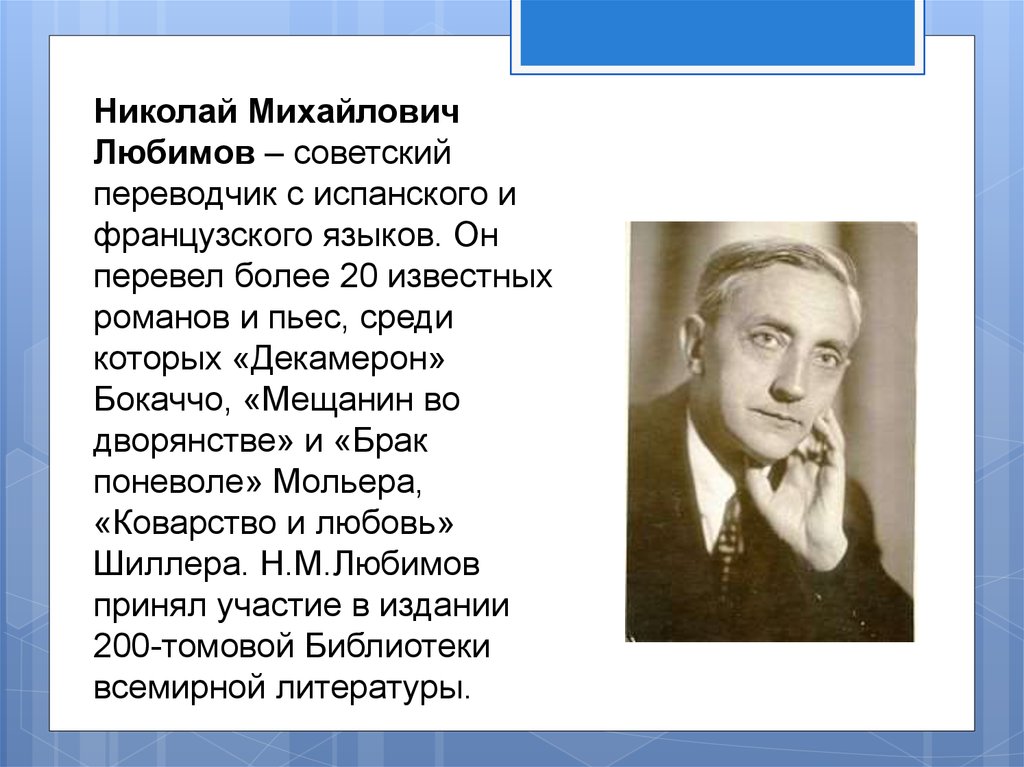 Николай Михайлович Любимов – советский переводчик с испанского и французского языков. Он перевел более 20 известных романов и пьес, среди которых «Декамерон» Бокаччо, «Мещанин во дворянстве» и «Брак поневоле» Мольера, «Коварство и любовь» Шиллера. Н.М.Любимов принял участие в издании 200-томовой Библиотеки всемирной литературы.